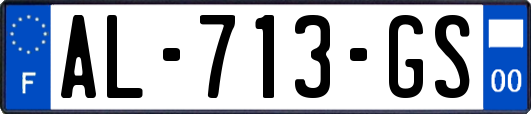 F
AL-713-GS
00